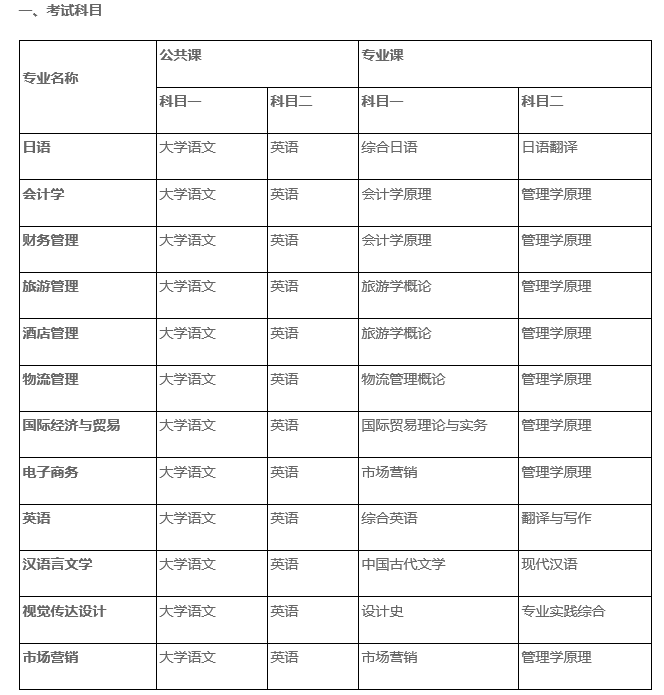 一、考试科目

| 专业名称 | 公共课 | | 专业课 | |
|---|---|---|---|---|
| | 科目一 | 科目二 | 科目一 | 科目二 |
| 日语 | 大学语文 | 英语 | 综合日语 | 日语翻译 |
| 会计学 | 大学语文 | 英语 | 会计学原理 | 管理学原理 |
| 财务管理 | 大学语文 | 英语 | 会计学原理 | 管理学原理 |
| 旅游管理 | 大学语文 | 英语 | 旅游学概论 | 管理学原理 |
| 酒店管理 | 大学语文 | 英语 | 旅游学概论 | 管理学原理 |
| 物流管理 | 大学语文 | 英语 | 物流管理概论 | 管理学原理 |
| 国际经济与贸易 | 大学语文 | 英语 | 国际贸易理论与实务 | 管理学原理 |
| 电子商务 | 大学语文 | 英语 | 市场营销 | 管理学原理 |
| 英语 | 大学语文 | 英语 | 综合英语 | 翻译与写作 |
| 汉语言文学 | 大学语文 | 英语 | 中国古代文学 | 现代汉语 |
| 视觉传达设计 | 大学语文 | 英语 | 设计史 | 专业实践综合 |
| 市场营销 | 大学语文 | 英语 | 市场营销 | 管理学原理 |